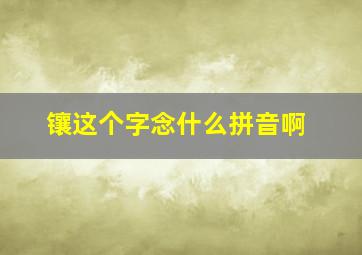 镶这个字念什么拼音啊